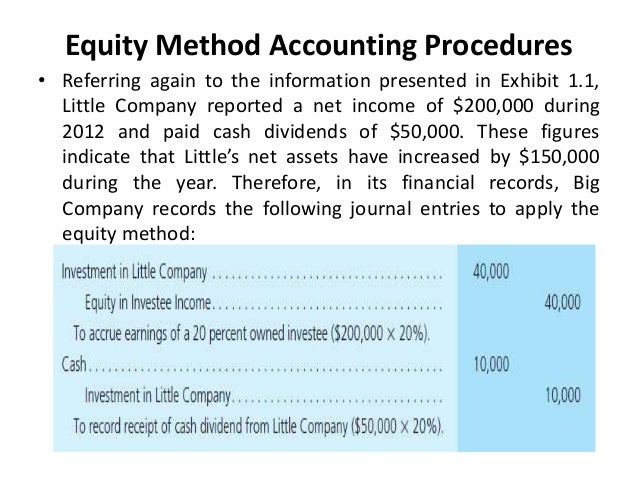 Equity Method Accounting Procedures

• Referring again to the information presented in Exhibit 1.1, Little Company reported a net income of \$200,000 during 2012 and paid cash dividends of \$50,000. These figures indicate that Little's net assets have increased by \$150,000 during the year. Therefore, in its financial records, Big Company records the following journal entries to apply the equity method:

| | | |
|---|---|---|
| Investment in Little Company . . . . . . . . . . . . . . . . . . . . . . . . . . . . . . . . . . | 40,000 | |
| Equity in Investee Income. . . . . . . . . . . . . . . . . . . . . . . . . . . . . . . . . . | | 40,000 |
| To accrue earnings of a 20 percent owned investee (\$200,000 × 20%). | | |
| Cash. . . . . . . . . . . . . . . . . . . . . . . . . . . . . . . . . . . . . . . . . . . . . . . . . . . . | 10,000 | |
| Investment in Little Company. . . . . . . . . . . . . . . . . . . . . . . . . . . . . . . | | 10,000 |
| To record receipt of cash dividend from Little Company (\$50,000 × 20%). | | |